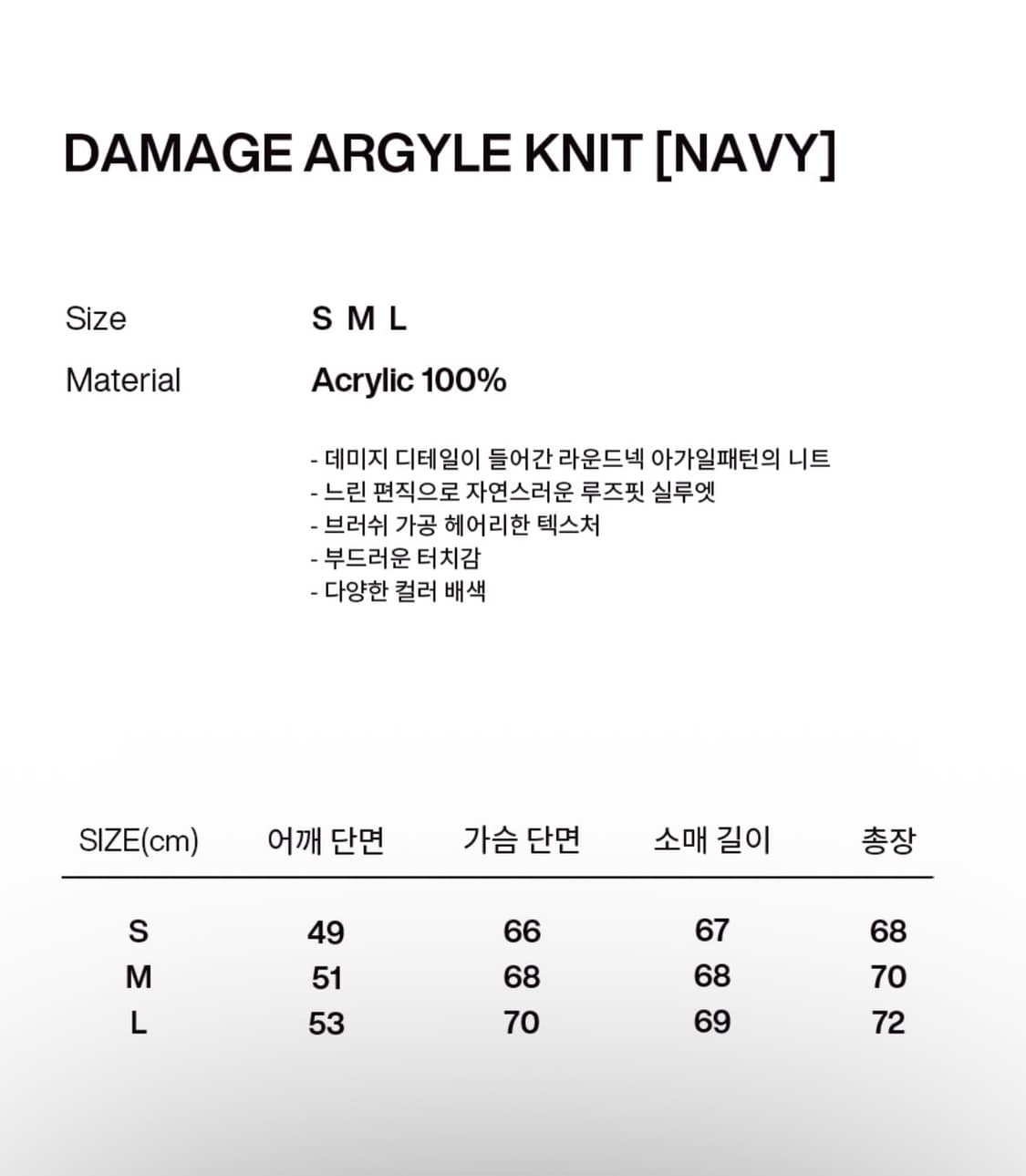 DAMAGE ARGYLE KNIT [NAVY]

Size S M L

Material Acrylic 100%

- 데미지 디테일이 들어간 라운드넥 아가일패턴의 니트
- 느린 편직으로 자연스러운 루즈핏 실루엣
- 브러쉬 가공 헤어리한 텍스처
- 부드러운 터치감
- 다양한 컬러 배색

| SIZE(cm) | 어깨 단면 | 가슴 단면 | 소매 길이 | 총장 |
|---|---|---|---|---|
| S | 49 | 66 | 67 | 68 |
| M | 51 | 68 | 68 | 70 |
| L | 53 | 70 | 69 | 72 |